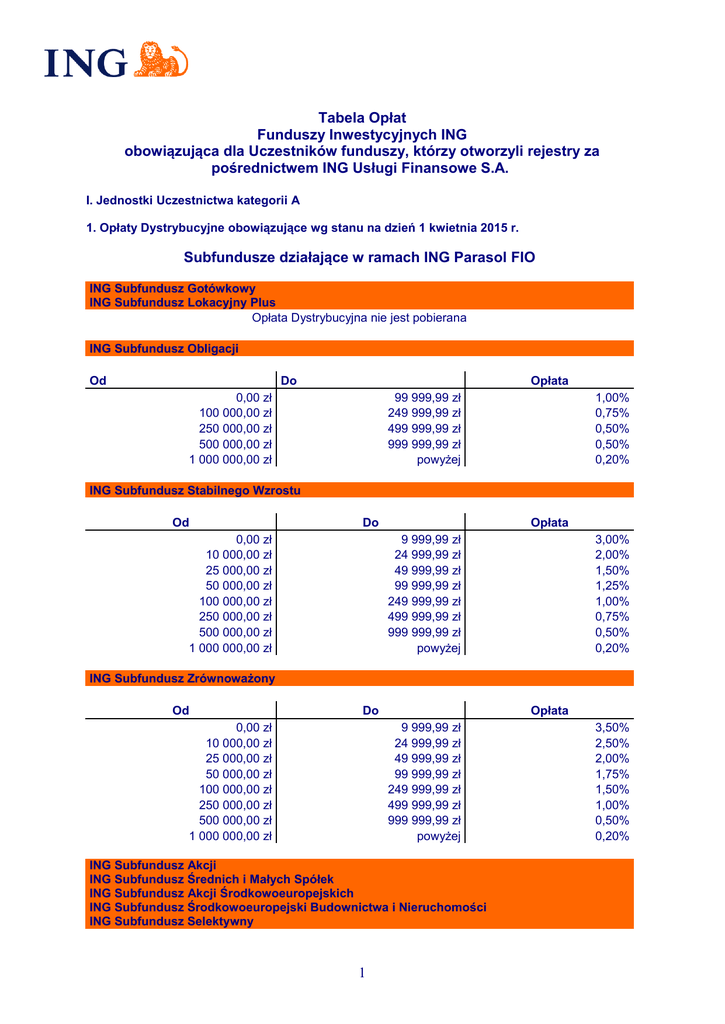 ING

Tabela Opłat
Funduszy Inwestycyjnych ING
obowiązująca dla Uczestników funduszy, którzy otworzyli rejestry za pośrednictwem ING Usługi Finansowe S.A.

I. Jednostki Uczestnictwa kategorii A

1. Opłaty Dystrybucyjne obowiązujące wg stanu na dzień 1 kwietnia 2015 r.

Subfundusze działające w ramach ING Parasol FIO

ING Subfundusz Gotówkowy
ING Subfundusz Lokacyjny Plus
Opłata Dystrybucyjna nie jest pobierana

ING Subfundusz Obligacji

| Od | Do | Opłata |
|---|---|---|
| 0,00 zł | 99 999,99 zł | 1,00% |
| 100 000,00 zł | 249 999,99 zł | 0,75% |
| 250 000,00 zł | 499 999,99 zł | 0,50% |
| 500 000,00 zł | 999 999,99 zł | 0,50% |
| 1 000 000,00 zł | powyżej | 0,20% |

ING Subfundusz Stabilnego Wzrostu

| Od | Do | Opłata |
|---|---|---|
| 0,00 zł | 9 999,99 zł | 3,00% |
| 10 000,00 zł | 24 999,99 zł | 2,00% |
| 25 000,00 zł | 49 999,99 zł | 1,50% |
| 50 000,00 zł | 99 999,99 zł | 1,25% |
| 100 000,00 zł | 249 999,99 zł | 1,00% |
| 250 000,00 zł | 499 999,99 zł | 0,75% |
| 500 000,00 zł | 999 999,99 zł | 0,50% |
| 1 000 000,00 zł | powyżej | 0,20% |

ING Subfundusz Zrównoważony

| Od | Do | Opłata |
|---|---|---|
| 0,00 zł | 9 999,99 zł | 3,50% |
| 10 000,00 zł | 24 999,99 zł | 2,50% |
| 25 000,00 zł | 49 999,99 zł | 2,00% |
| 50 000,00 zł | 99 999,99 zł | 1,75% |
| 100 000,00 zł | 249 999,99 zł | 1,50% |
| 250 000,00 zł | 499 999,99 zł | 1,00% |
| 500 000,00 zł | 999 999,99 zł | 0,50% |
| 1 000 000,00 zł | powyżej | 0,20% |

ING Subfundusz Akcji
ING Subfundusz Średnich i Małych Spółek
ING Subfundusz Akcji Środkowoeuropejskich
ING Subfundusz Środkowoeuropejski Budownictwa i Nieruchomości
ING Subfundusz Selektywny

1